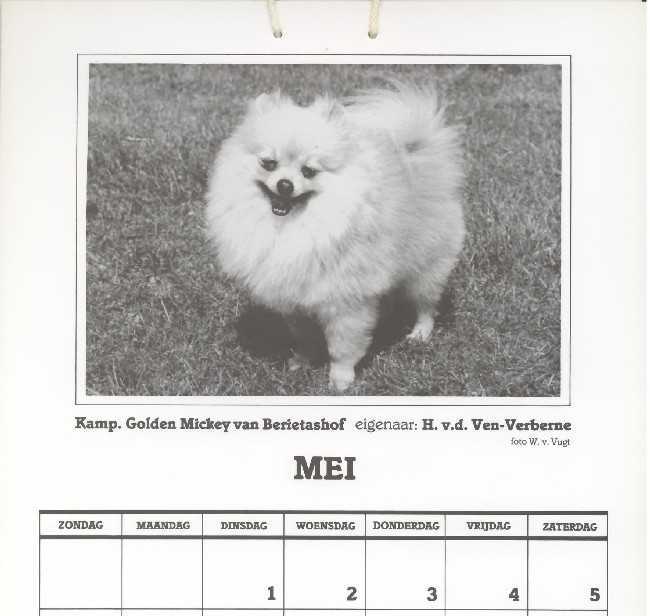 Kamp. Golden Mickey van Berietashof eigenaar: H. v.d. Ven-Verberne

foto W. v. Vugt

MEI

| ZONDAG | MAANDAG | DINSDAG | WOENSDAG | DONDERDAG | VRIJDAG | ZATERDAG |
|---|---|---|---|---|---|---|
| | | 1 | 2 | 3 | 4 | 5 |